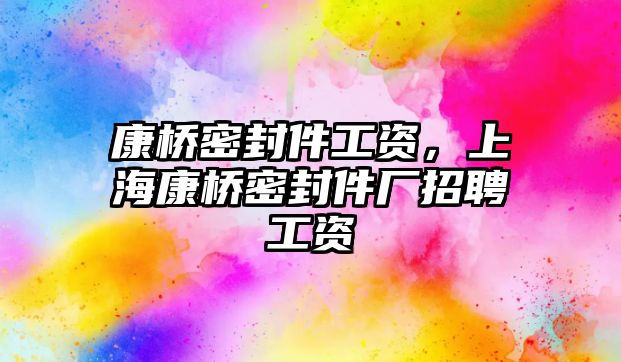 康桥密封件工资，上海康桥密封件厂招聘工资